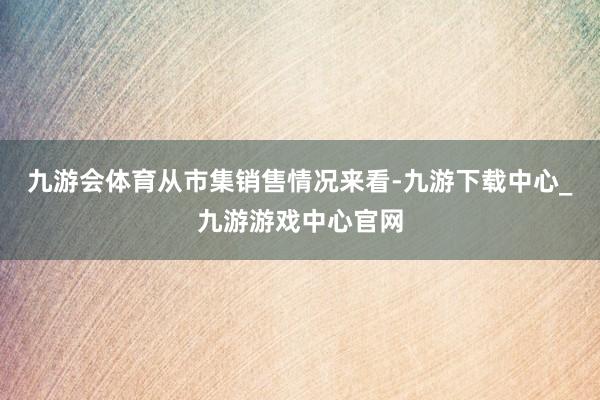 九游会体育从市集销售情况来看-九游下载中心_九游游戏中心官网